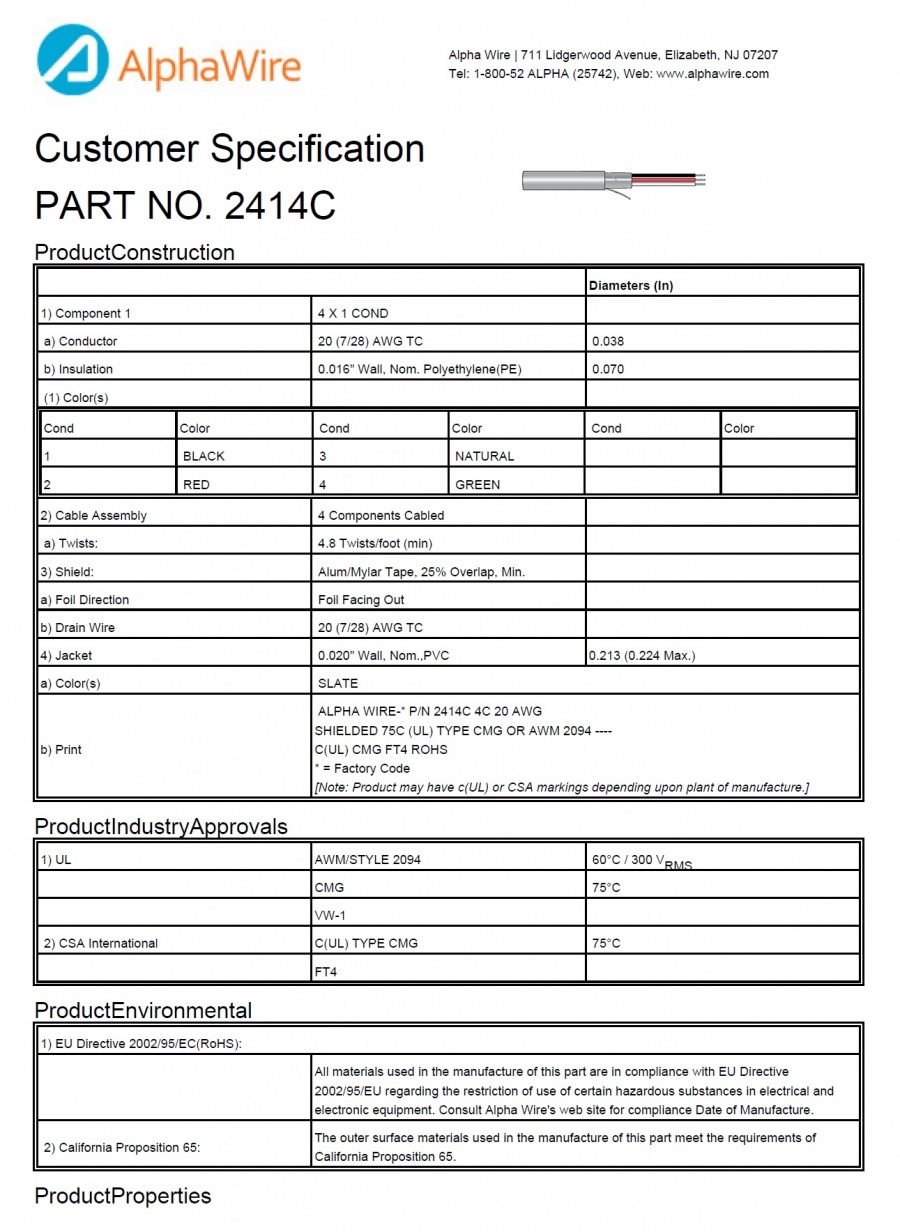 AlphaWire

Alpha Wire | 711 Lidgerwood Avenue, Elizabeth, NJ 07207
Tel: 1-800-52 ALPHA (25742), Web: www.alphawire.com

Customer Specification
PART NO. 2414C

ProductConstruction

| | | Diameters (In) |
|---|---|---|
| 1) Component 1 | 4 X 1 COND | |
| a) Conductor | 20 (7/28) AWG TC | 0.038 |
| b) Insulation | 0.016" Wall, Nom. Polyethylene(PE) | 0.070 |
| (1) Color(s) | | |

| Cond | Color | Cond | Color | Cond | Color |
|---|---|---|---|---|---|
| 1 | BLACK | 3 | NATURAL | | |
| 2 | RED | 4 | GREEN | | |

| | | |
|---|---|---|
| 2) Cable Assembly | 4 Components Cabled | |
| a) Twists: | 4.8 Twists/foot (min) | |
| 3) Shield: | Alum/Mylar Tape, 25% Overlap, Min. | |
| a) Foil Direction | Foil Facing Out | |
| b) Drain Wire | 20 (7/28) AWG TC | |
| 4) Jacket | 0.020" Wall, Nom.,PVC | 0.213 (0.224 Max.) |
| a) Color(s) | SLATE | |
| b) Print | ALPHA WIRE-* P/N 2414C 4C 20 AWG SHIELDED 75C (UL) TYPE CMG OR AWM 2094 ---- C(UL) CMG FT4 ROHS * = Factory Code [Note: Product may have c(UL) or CSA markings depending upon plant of manufacture.] | |

ProductIndustryApprovals

| | | |
|---|---|---|
| 1) UL | AWM/STYLE 2094 | 60°C / 300 $V_{RMS}$ |
| | CMG | 75°C |
| | VW-1 | |
| 2) CSA International | C(UL) TYPE CMG | 75°C |
| | FT4 | |

ProductEnvironmental

| | |
|---|---|
| 1) EU Directive 2002/95/EC(RoHS): | |
| | All materials used in the manufacture of this part are in compliance with EU Directive 2002/95/EU regarding the restriction of use of certain hazardous substances in electrical and electronic equipment. Consult Alpha Wire's web site for compliance Date of Manufacture. |
| 2) California Proposition 65: | The outer surface materials used in the manufacture of this part meet the requirements of California Proposition 65. |

ProductProperties